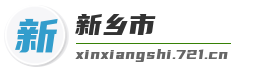 新

新乡市

xinxiangshi.721.cn